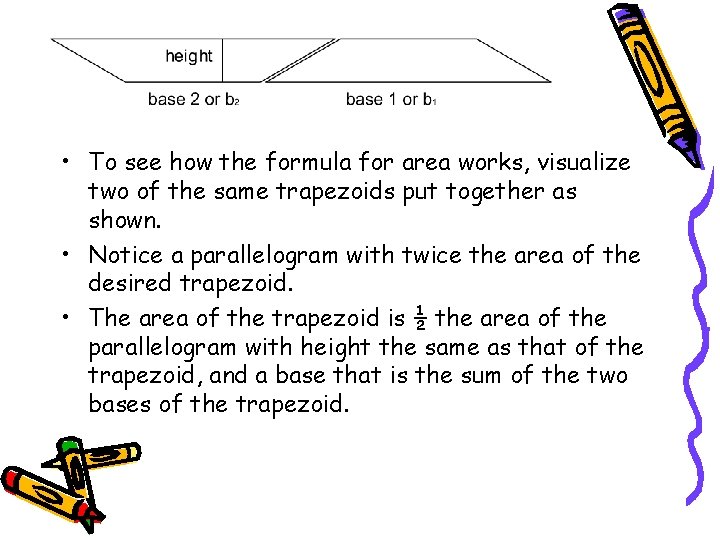 height

base 2 or $b_2$

base 1 or $b_1$

• To see how the formula for area works, visualize two of the same trapezoids put together as shown.

• Notice a parallelogram with twice the area of the desired trapezoid.

• The area of the trapezoid is $\frac{1}{2}$ the area of the parallelogram with height the same as that of the trapezoid, and a base that is the sum of the two bases of the trapezoid.